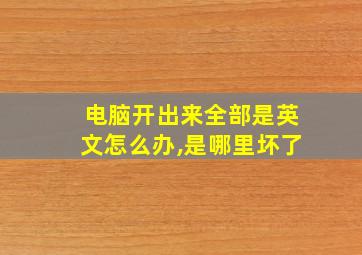 电脑开出来全部是英文怎么办,是哪里坏了